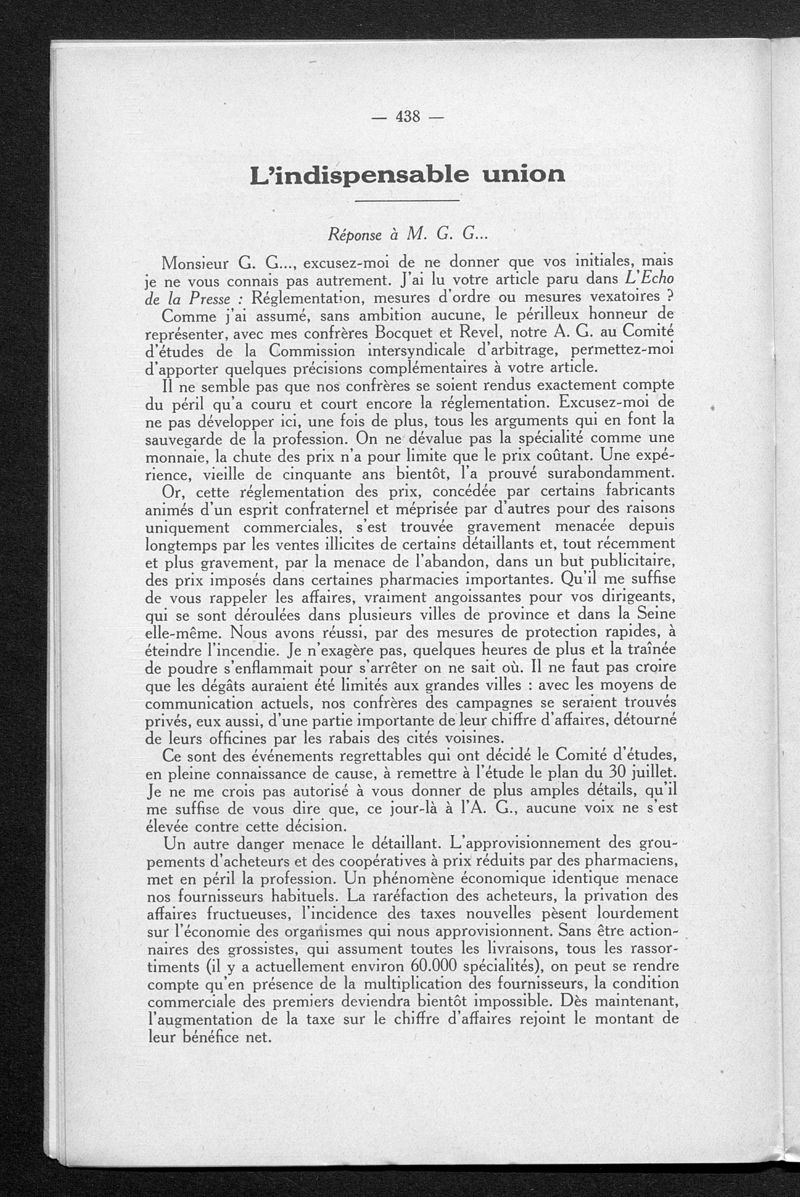 — 438 —

L'indispensable union

Réponse à M. G. G...

Monsieur G. G..., excusez-moi de ne donner que vos initiales, mais je ne vous connais pas autrement. J'ai lu votre article paru dans L'Echo de la Presse : Réglementation, mesures d'ordre ou mesures vexatoires ?

Comme j'ai assumé, sans ambition aucune, le périlleux honneur de représenter, avec mes confrères Bocquet et Revel, notre A. G. au Comité d'études de la Commission intersyndicale d'arbitrage, permettez-moi d'apporter quelques précisions complémentaires à votre article.

Il ne semble pas que nos confrères se soient rendus exactement compte du péril qu'a couru et court encore la réglementation. Excusez-moi de ne pas développer ici, une fois de plus, tous les arguments qui en font la sauvegarde de la profession. On ne dévalue pas la spécialité comme une monnaie, la chute des prix n'a pour limite que le prix coûtant. Une expérience, vieille de cinquante ans bientôt, l'a prouvé surabondamment.

Or, cette réglementation des prix, concédée par certains fabricants animés d'un esprit confraternel et méprisée par d'autres pour des raisons uniquement commerciales, s'est trouvée gravement menacée depuis longtemps par les ventes illicites de certains détaillants et, tout récemment et plus gravement, par la menace de l'abandon, dans un but publicitaire, des prix imposés dans certaines pharmacies importantes. Qu'il me suffise de vous rappeler les affaires, vraiment angoissantes pour vos dirigeants, qui se sont déroulées dans plusieurs villes de province et dans la Seine elle-même. Nous avons réussi, par des mesures de protection rapides, à éteindre l'incendie. Je n'exagère pas, quelques heures de plus et la traînée de poudre s'enflammait pour s'arrêter on ne sait où. Il ne faut pas croire que les dégâts auraient été limités aux grandes villes : avec les moyens de communication actuels, nos confrères des campagnes se seraient trouvés privés, eux aussi, d'une partie importante de leur chiffre d'affaires, détourné de leurs officines par les rabais des cités voisines.

Ce sont des événements regrettables qui ont décidé le Comité d'études, en pleine connaissance de cause, à remettre à l'étude le plan du 30 juillet. Je ne me crois pas autorisé à vous donner de plus amples détails, qu'il me suffise de vous dire que, ce jour-là à l'A. G., aucune voix ne s'est élevée contre cette décision.

Un autre danger menace le détaillant. L'approvisionnement des groupements d'acheteurs et des coopératives à prix réduits par des pharmaciens, met en péril la profession. Un phénomène économique identique menace nos fournisseurs habituels. La raréfaction des acheteurs, la privation des affaires fructueuses, l'incidence des taxes nouvelles pèsent lourdement sur l'économie des organismes qui nous approvisionnent. Sans être actionnaires des grossistes, qui assument toutes les livraisons, tous les rassortiments (il y a actuellement environ 60.000 spécialités), on peut se rendre compte qu'en présence de la multiplication des fournisseurs, la condition commerciale des premiers deviendra bientôt impossible. Dès maintenant, l'augmentation de la taxe sur le chiffre d'affaires rejoint le montant de leur bénéfice net.